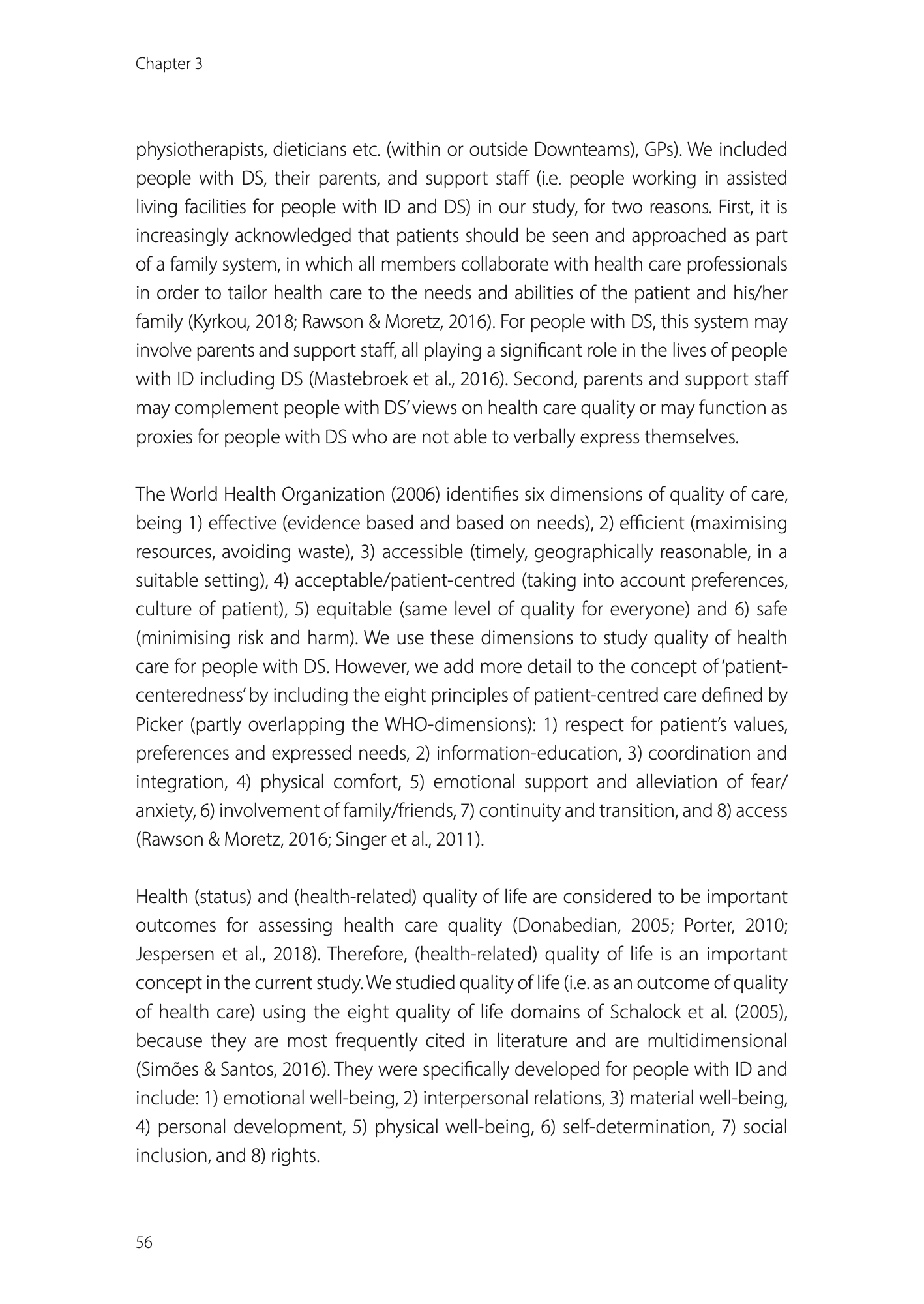 Chapter 3

physiotherapists, dieticians etc. (within or outside Downteams), GPs). We included people with DS, their parents, and support staff (i.e. people working in assisted living facilities for people with ID and DS) in our study, for two reasons. First, it is increasingly acknowledged that patients should be seen and approached as part of a family system, in which all members collaborate with health care professionals in order to tailor health care to the needs and abilities of the patient and his/her family (Kyrkou, 2018; Rawson & Moretz, 2016). For people with DS, this system may involve parents and support staff, all playing a significant role in the lives of people with ID including DS (Mastebroek et al., 2016). Second, parents and support staff may complement people with DS' views on health care quality or may function as proxies for people with DS who are not able to verbally express themselves.

The World Health Organization (2006) identifies six dimensions of quality of care, being 1) effective (evidence based and based on needs), 2) efficient (maximising resources, avoiding waste), 3) accessible (timely, geographically reasonable, in a suitable setting), 4) acceptable/patient-centred (taking into account preferences, culture of patient), 5) equitable (same level of quality for everyone) and 6) safe (minimising risk and harm). We use these dimensions to study quality of health care for people with DS. However, we add more detail to the concept of 'patient-centeredness' by including the eight principles of patient-centred care defined by Picker (partly overlapping the WHO-dimensions): 1) respect for patient's values, preferences and expressed needs, 2) information-education, 3) coordination and integration, 4) physical comfort, 5) emotional support and alleviation of fear/anxiety, 6) involvement of family/friends, 7) continuity and transition, and 8) access (Rawson & Moretz, 2016; Singer et al., 2011).

Health (status) and (health-related) quality of life are considered to be important outcomes for assessing health care quality (Donabedian, 2005; Porter, 2010; Jespersen et al., 2018). Therefore, (health-related) quality of life is an important concept in the current study. We studied quality of life (i.e. as an outcome of quality of health care) using the eight quality of life domains of Schalock et al. (2005), because they are most frequently cited in literature and are multidimensional (Simões & Santos, 2016). They were specifically developed for people with ID and include: 1) emotional well-being, 2) interpersonal relations, 3) material well-being, 4) personal development, 5) physical well-being, 6) self-determination, 7) social inclusion, and 8) rights.

56